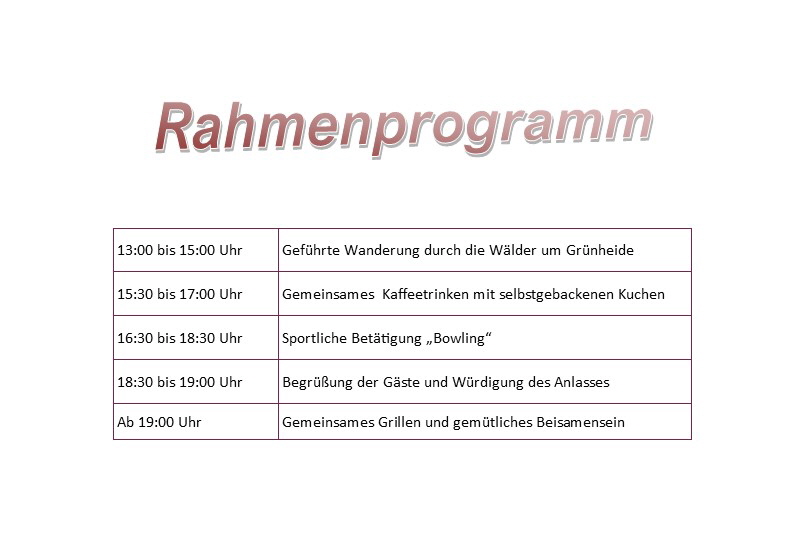 Rahmenprogramm

| 13:00 bis 15:00 Uhr | Geführte Wanderung durch die Wälder um Grünheide |
|---|---|
| 15:30 bis 17:00 Uhr | Gemeinsames  Kaffeetrinken mit selbstgebackenen Kuchen |
| 16:30 bis 18:30 Uhr | Sportliche Betätigung „Bowling“ |
| 18:30 bis 19:00 Uhr | Begrüßung der Gäste und Würdigung des Anlasses |
| Ab 19:00 Uhr | Gemeinsames Grillen und gemütliches Beisamensein |